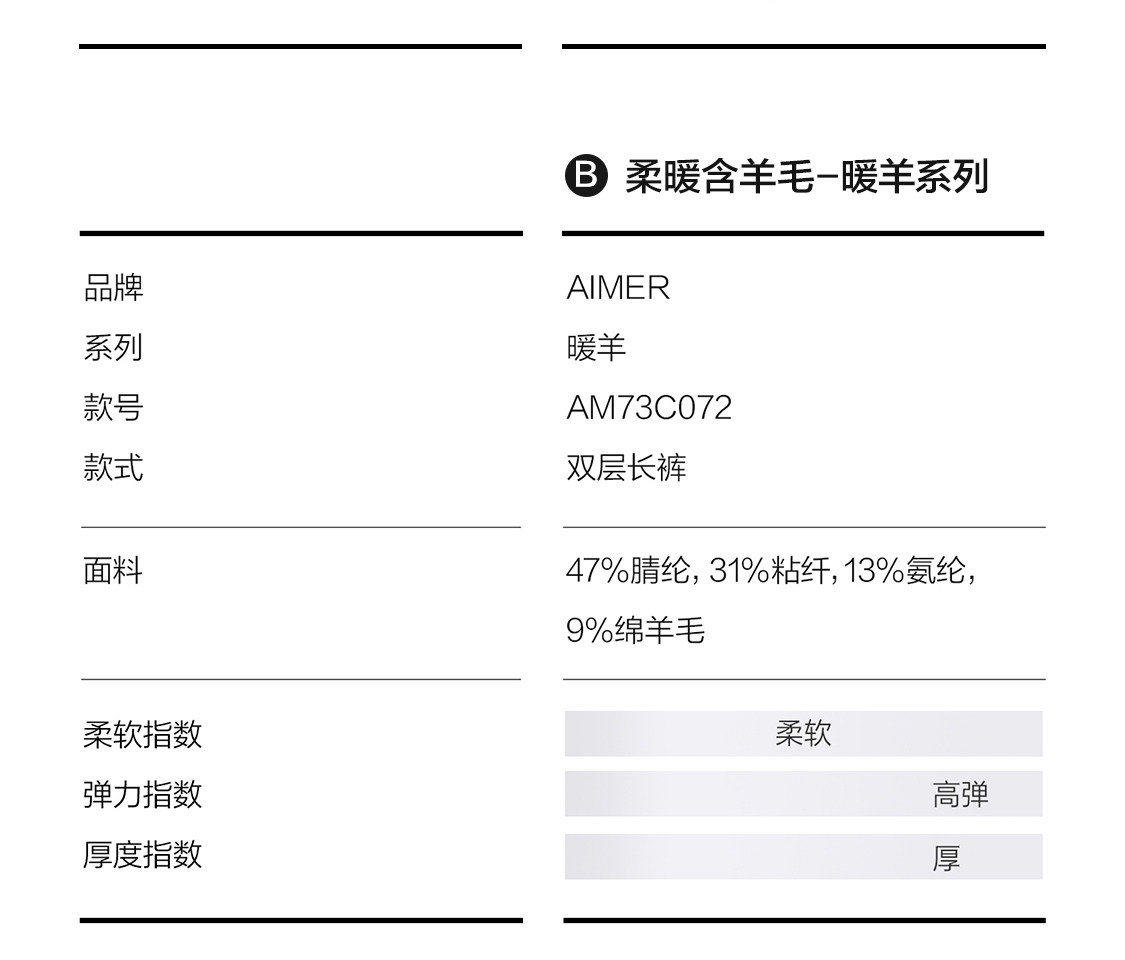 B 柔暖含羊毛-暖羊系列

品牌 AIMER
系列 暖羊
款号 AM73C072
款式 双层长裤

面料 47%腈纶，31%粘纤，13%氨纶，9%绵羊毛

柔软指数 柔软
弹力指数 高弹
厚度指数 厚